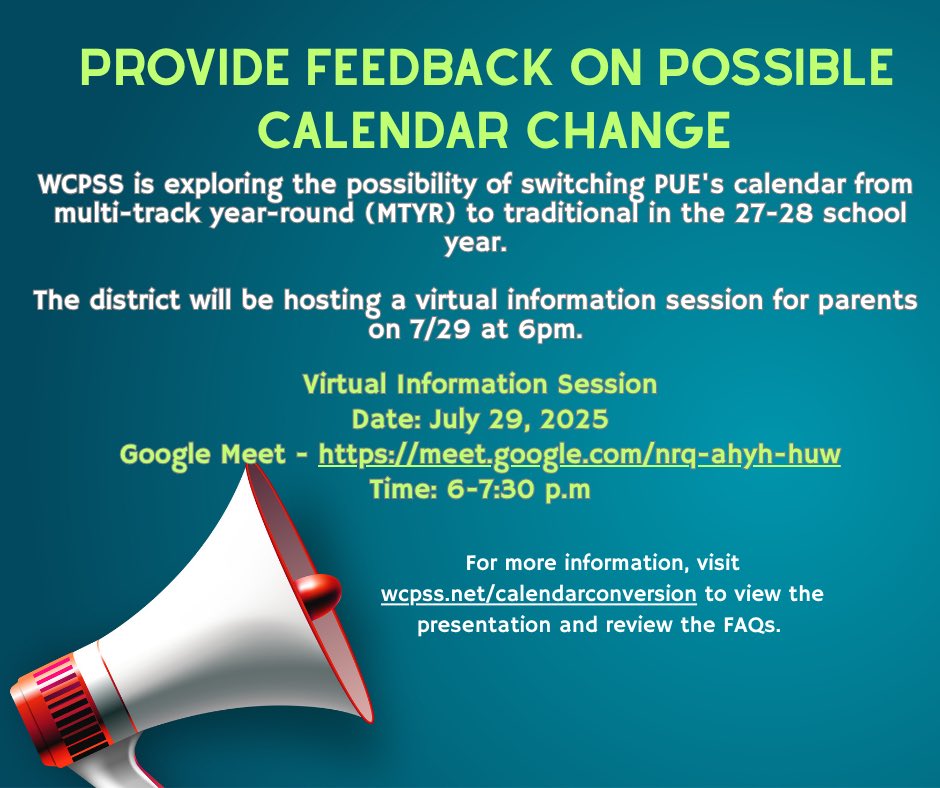 PROVIDE FEEDBACK ON POSSIBLE CALENDAR CHANGE

WCPSS is exploring the possibility of switching PUE's calendar from multi-track year-round (MTYR) to traditional in the 27-28 school year.

The district will be hosting a virtual information session for parents on 7/29 at 6pm.

Virtual Information Session
Date: July 29, 2025
Google Meet - https://meet.google.com/nrq-ahyh-huw
Time: 6-7:30 p.m

For more information, visit wcpss.net/calendarconversion to view the presentation and review the FAQs.